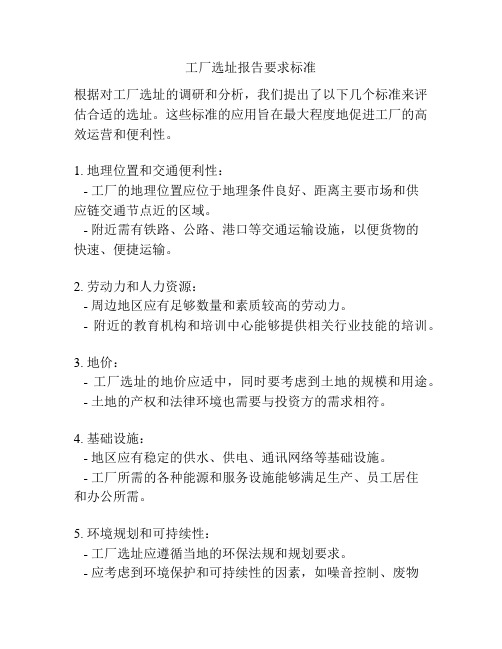 工厂选址报告要求标准

根据对工厂选址的调研和分析，我们提出了以下几个标准来评估合适的选址。这些标准的应用旨在最大程度地促进工厂的高效运营和便利性。

1. 地理位置和交通便利性：
- 工厂的地理位置应位于地理条件良好、距离主要市场和供应链交通节点近的区域。
- 附近需有铁路、公路、港口等交通运输设施，以便货物的快速、便捷运输。

2. 劳动力和人力资源：
- 周边地区应有足够数量和素质较高的劳动力。
- 附近的教育机构和培训中心能够提供相关行业技能的培训。

3. 地价：
- 工厂选址的地价应适中，同时要考虑到土地的规模和用途。
- 土地的产权和法律环境也需要与投资方的需求相符。

4. 基础设施：
- 地区应有稳定的供水、供电、通讯网络等基础设施。
- 工厂所需的各种能源和服务设施能够满足生产、员工居住和办公所需。

5. 环境规划和可持续性：
- 工厂选址应遵循当地的环保法规和规划要求。
- 应考虑到环境保护和可持续性的因素，如噪音控制、废物